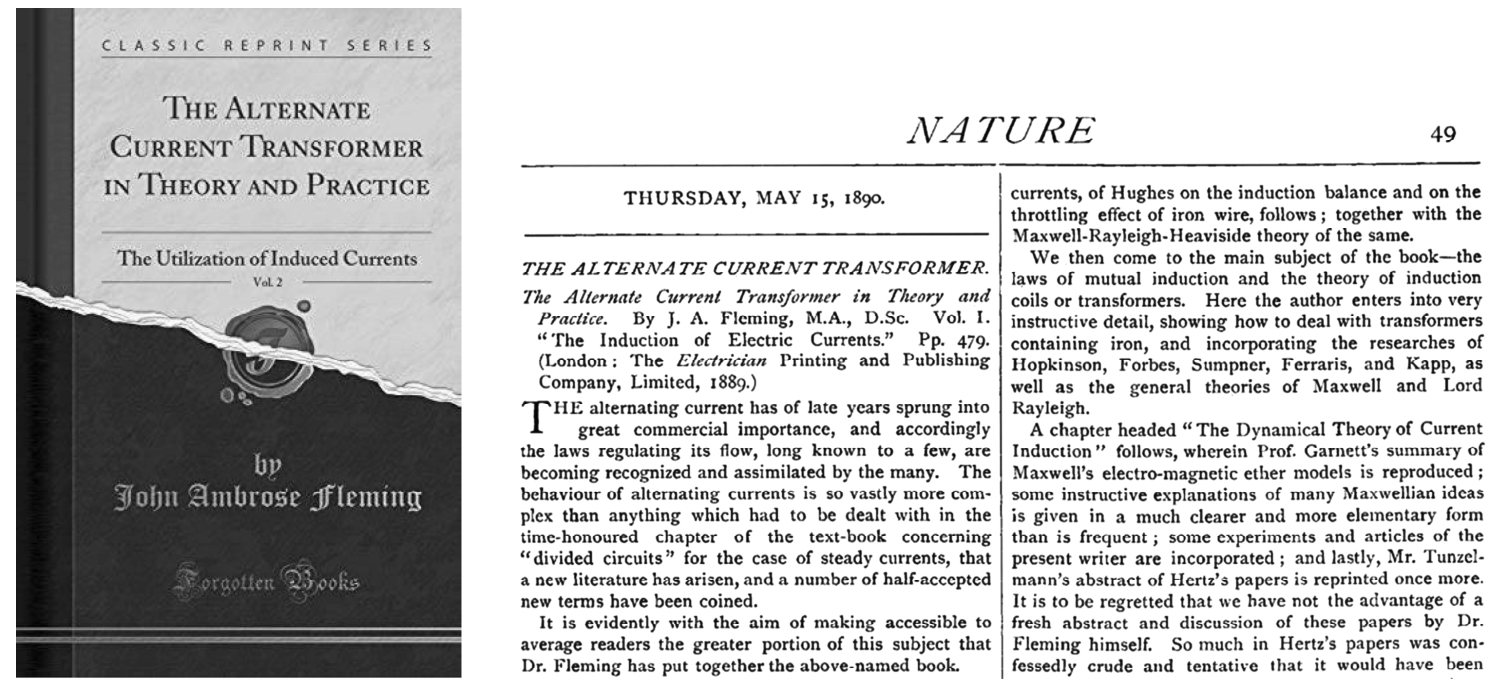 CLASSIC REPRINT SERIES

THE ALTERNATE CURRENT TRANSFORMER IN THEORY AND PRACTICE

The Utilization of Induced Currents

Vol. 2

by

John Ambrose Fleming

Forgotten Books

NATURE

49

THURSDAY, MAY 15, 1890.

THE ALTERNATE CURRENT TRANSFORMER.

The Alternate Current Transformer in Theory and Practice. By J. A. Fleming, M.A., D.Sc. Vol. I. "The Induction of Electric Currents." Pp. 479. (London: The Electrician Printing and Publishing Company, Limited, 1889.)

THE alternating current has of late years sprung into great commercial importance, and accordingly the laws regulating its flow, long known to a few, are becoming recognized and assimilated by the many. The behaviour of alternating currents is so vastly more complex than anything which had to be dealt with in the time-honoured chapter of the text-book concerning "divided circuits" for the case of steady currents, that a new literature has arisen, and a number of half-accepted new terms have been coined.

It is evidently with the aim of making accessible to average readers the greater portion of this subject that Dr. Fleming has put together the above-named book.

currents, of Hughes on the induction balance and on the throttling effect of iron wire, follows; together with the Maxwell-Rayleigh-Heaviside theory of the same.

We then come to the main subject of the book—the laws of mutual induction and the theory of induction coils or transformers. Here the author enters into very instructive detail, showing how to deal with transformers containing iron, and incorporating the researches of Hopkinson, Forbes, Sumpner, Ferraris, and Kapp, as well as the general theories of Maxwell and Lord Rayleigh.

A chapter headed "The Dynamical Theory of Current Induction" follows, wherein Prof. Garnett's summary of Maxwell's electro-magnetic ether models is reproduced; some instructive explanations of many Maxwellian ideas is given in a much clearer and more elementary form than is frequent; some experiments and articles of the present writer are incorporated; and lastly, Mr. Tunzelmann's abstract of Hertz's papers is reprinted once more. It is to be regretted that we have not the advantage of a fresh abstract and discussion of these papers by Dr. Fleming himself. So much in Hertz's papers was confessedly crude and tentative that it would have been